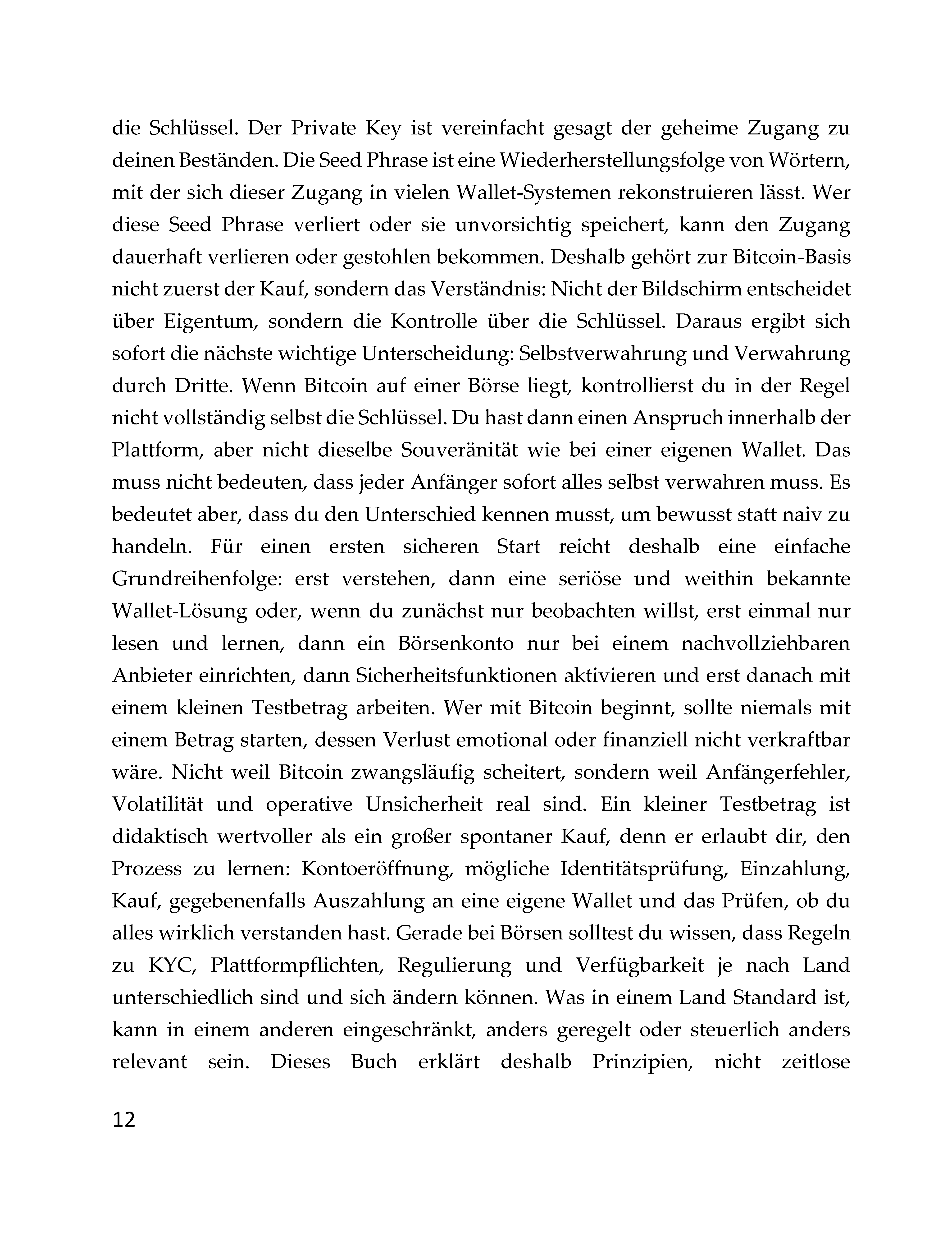 die Schlüssel. Der Private Key ist vereinfacht gesagt der geheime Zugang zu deinen Beständen. Die Seed Phrase ist eine Wiederherstellungsfolge von Wörtern, mit der sich dieser Zugang in vielen Wallet-Systemen rekonstruieren lässt. Wer diese Seed Phrase verliert oder sie unvorsichtig speichert, kann den Zugang dauerhaft verlieren oder gestohlen bekommen. Deshalb gehört zur Bitcoin-Basis nicht zuerst der Kauf, sondern das Verständnis: Nicht der Bildschirm entscheidet über Eigentum, sondern die Kontrolle über die Schlüssel. Daraus ergibt sich sofort die nächste wichtige Unterscheidung: Selbstverwahrung und Verwahrung durch Dritte. Wenn Bitcoin auf einer Börse liegt, kontrollierst du in der Regel nicht vollständig selbst die Schlüssel. Du hast dann einen Anspruch innerhalb der Plattform, aber nicht dieselbe Souveränität wie bei einer eigenen Wallet. Das muss nicht bedeuten, dass jeder Anfänger sofort alles selbst verwahren muss. Es bedeutet aber, dass du den Unterschied kennen musst, um bewusst statt naiv zu handeln. Für einen ersten sicheren Start reicht deshalb eine einfache Grundreihenfolge: erst verstehen, dann eine seriöse und weithin bekannte Wallet-Lösung oder, wenn du zunächst nur beobachten willst, erst einmal nur lesen und lernen, dann ein Börsenkonto nur bei einem nachvollziehbaren Anbieter einrichten, dann Sicherheitsfunktionen aktivieren und erst danach mit einem kleinen Testbetrag arbeiten. Wer mit Bitcoin beginnt, sollte niemals mit einem Betrag starten, dessen Verlust emotional oder finanziell nicht verkraftbar wäre. Nicht weil Bitcoin zwangsläufig scheitert, sondern weil Anfängerfehler, Volatilität und operative Unsicherheit real sind. Ein kleiner Testbetrag ist didaktisch wertvoller als ein großer spontaner Kauf, denn er erlaubt dir, den Prozess zu lernen: Kontoeröffnung, mögliche Identitätsprüfung, Einzahlung, Kauf, gegebenenfalls Auszahlung an eine eigene Wallet und das Prüfen, ob du alles wirklich verstanden hast. Gerade bei Börsen solltest du wissen, dass Regeln zu KYC, Plattformpflichten, Regulierung und Verfügbarkeit je nach Land unterschiedlich sind und sich ändern können. Was in einem Land Standard ist, kann in einem anderen eingeschränkt, anders geregelt oder steuerlich anders relevant sein. Dieses Buch erklärt deshalb Prinzipien, nicht zeitlose

12